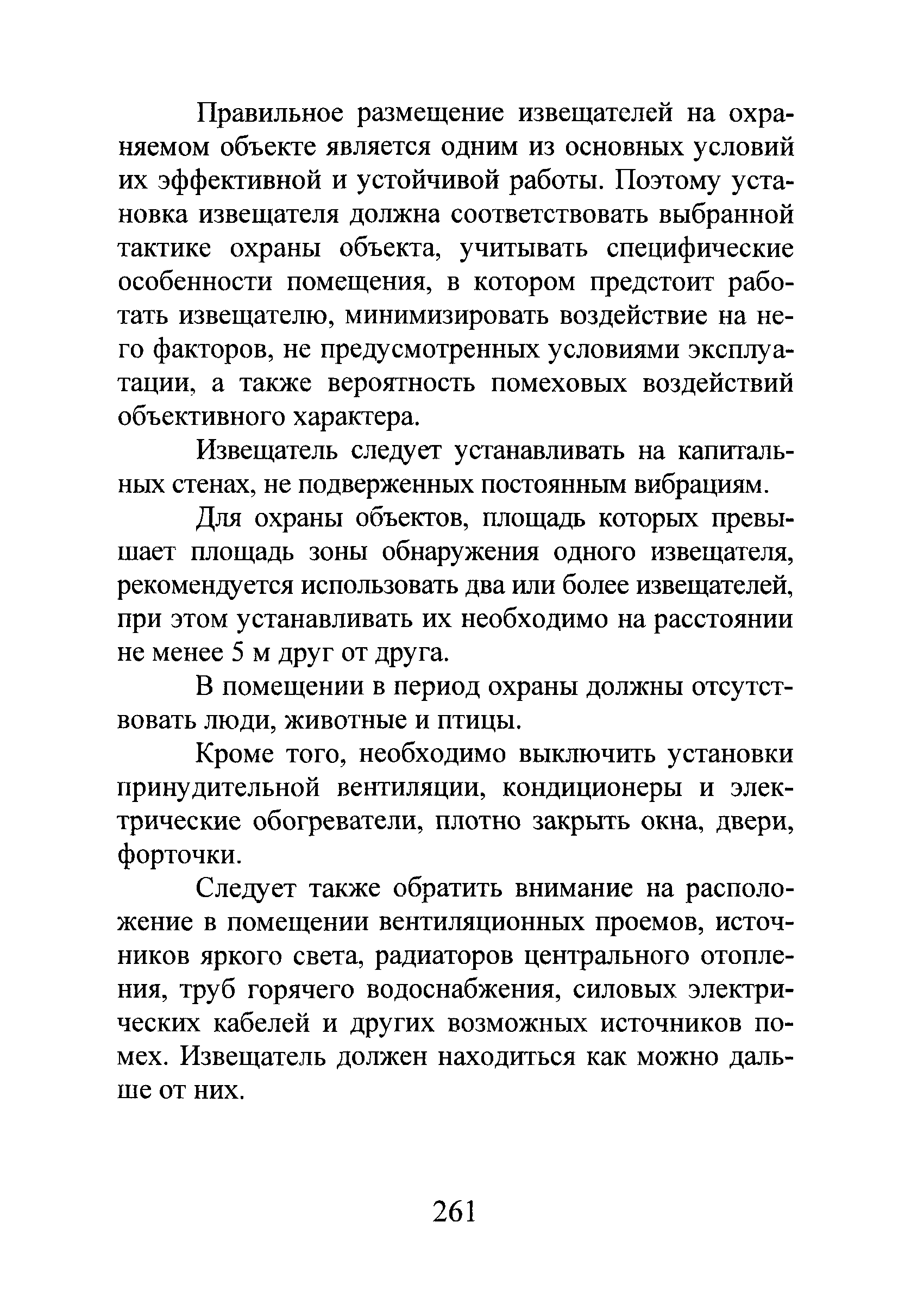 Правильное размещение извещателей на охраняемом объекте является одним из основных условий их эффективной и устойчивой работы. Поэтому установка извещателя должна соответствовать выбранной тактике охраны объекта, учитывать специфические особенности помещения, в котором предстоит работать извещателю, минимизировать воздействие на него факторов, не предусмотренных условиями эксплуатации, а также вероятность помеховых воздействий объективного характера.

Извещатель следует устанавливать на капитальных стенах, не подверженных постоянным вибрациям.

Для охраны объектов, площадь которых превышает площадь зоны обнаружения одного извещателя, рекомендуется использовать два или более извещателей, при этом устанавливать их необходимо на расстоянии не менее 5 м друг от друга.

В помещении в период охраны должны отсутствовать люди, животные и птицы.

Кроме того, необходимо выключить установки принудительной вентиляции, кондиционеры и электрические обогреватели, плотно закрыть окна, двери, форточки.

Следует также обратить внимание на расположение в помещении вентиляционных проемов, источников яркого света, радиаторов центрального отопления, труб горячего водоснабжения, силовых электрических кабелей и других возможных источников помех. Извещатель должен находиться как можно дальше от них.

261